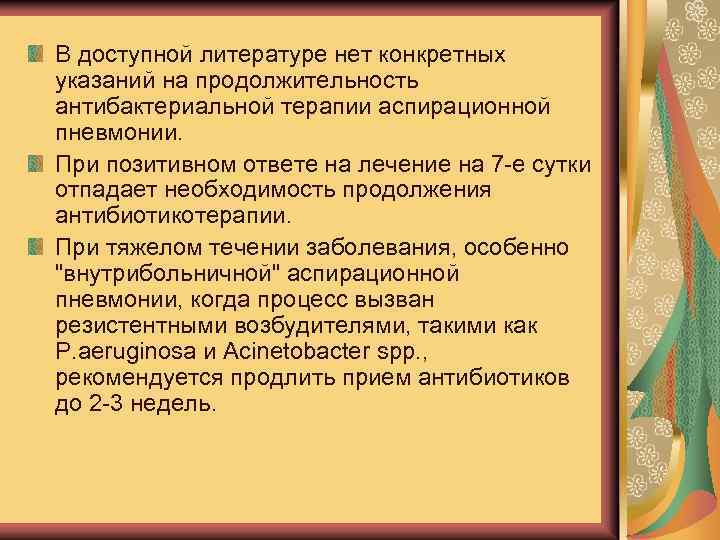 В доступной литературе нет конкретных указаний на продолжительность антибактериальной терапии аспирационной пневмонии.

При позитивном ответе на лечение на 7-е сутки отпадает необходимость продолжения антибиотикотерапии.

При тяжелом течении заболевания, особенно "внутрибольничной" аспирационной пневмонии, когда процесс вызван резистентными возбудителями, такими как P.aeruginosa и Acinetobacter spp., рекомендуется продлить прием антибиотиков до 2-3 недель.